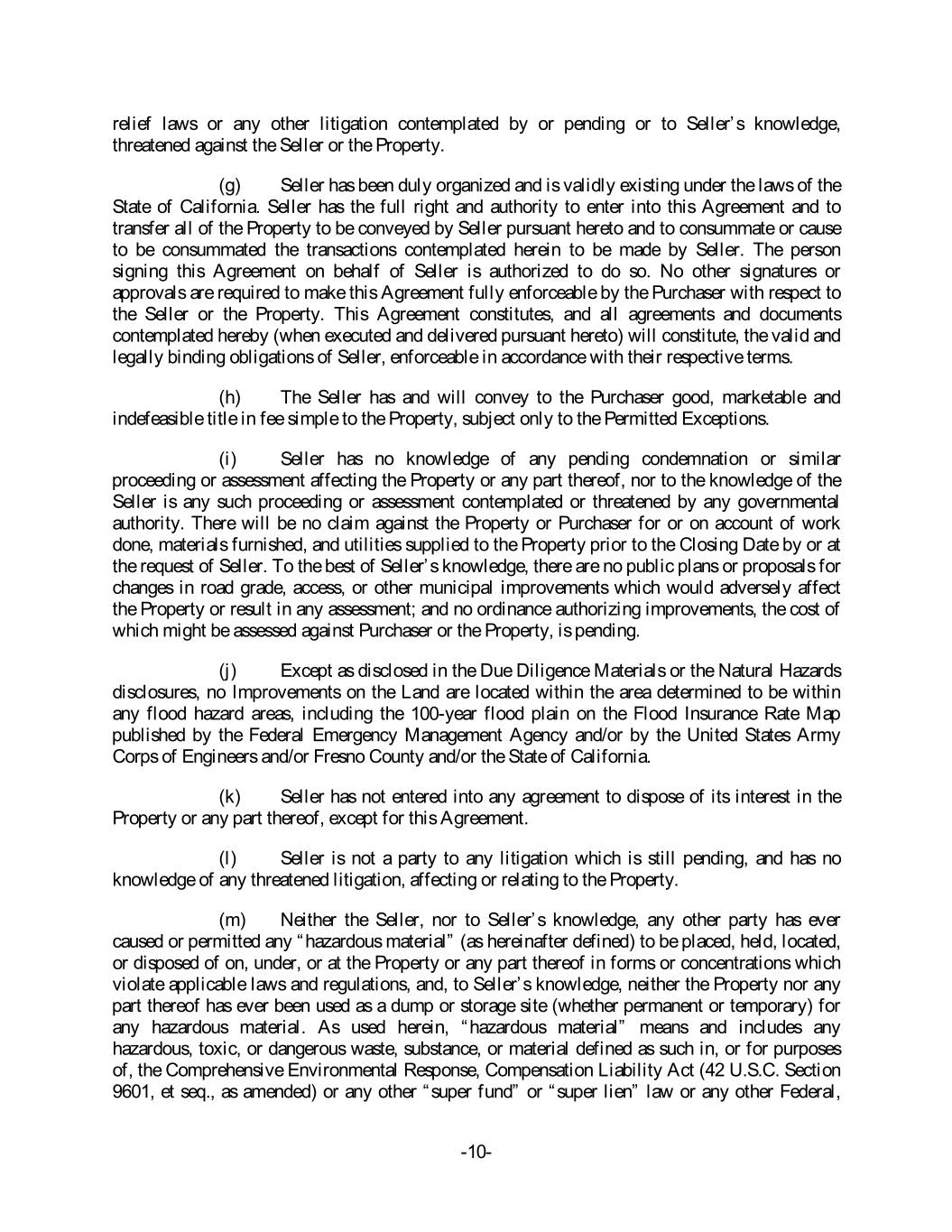 relief laws or any other litigation contemplated by or pending or to Seller's knowledge, threatened against the Seller or the Property.

(g) Seller has been duly organized and is validly existing under the laws of the State of California. Seller has the full right and authority to enter into this Agreement and to transfer all of the Property to be conveyed by Seller pursuant hereto and to consummate or cause to be consummated the transactions contemplated herein to be made by Seller. The person signing this Agreement on behalf of Seller is authorized to do so. No other signatures or approvals are required to make this Agreement fully enforceable by the Purchaser with respect to the Seller or the Property. This Agreement constitutes, and all agreements and documents contemplated hereby (when executed and delivered pursuant hereto) will constitute, the valid and legally binding obligations of Seller, enforceable in accordance with their respective terms.

(h) The Seller has and will convey to the Purchaser good, marketable and indefeasible title in fee simple to the Property, subject only to the Permitted Exceptions.

(i) Seller has no knowledge of any pending condemnation or similar proceeding or assessment affecting the Property or any part thereof, nor to the knowledge of the Seller is any such proceeding or assessment contemplated or threatened by any governmental authority. There will be no claim against the Property or Purchaser for or on account of work done, materials furnished, and utilities supplied to the Property prior to the Closing Date by or at the request of Seller. To the best of Seller's knowledge, there are no public plans or proposals for changes in road grade, access, or other municipal improvements which would adversely affect the Property or result in any assessment; and no ordinance authorizing improvements, the cost of which might be assessed against Purchaser or the Property, is pending.

(j) Except as disclosed in the Due Diligence Materials or the Natural Hazards disclosures, no Improvements on the Land are located within the area determined to be within any flood hazard areas, including the 100-year flood plain on the Flood Insurance Rate Map published by the Federal Emergency Management Agency and/or by the United States Army Corps of Engineers and/or Fresno County and/or the State of California.

(k) Seller has not entered into any agreement to dispose of its interest in the Property or any part thereof, except for this Agreement.

(l) Seller is not a party to any litigation which is still pending, and has no knowledge of any threatened litigation, affecting or relating to the Property.

(m) Neither the Seller, nor to Seller's knowledge, any other party has ever caused or permitted any "hazardous material" (as hereinafter defined) to be placed, held, located, or disposed of on, under, or at the Property or any part thereof in forms or concentrations which violate applicable laws and regulations, and, to Seller's knowledge, neither the Property nor any part thereof has ever been used as a dump or storage site (whether permanent or temporary) for any hazardous material. As used herein, "hazardous material" means and includes any hazardous, toxic, or dangerous waste, substance, or material defined as such in, or for purposes of, the Comprehensive Environmental Response, Compensation Liability Act (42 U.S.C. Section 9601, et seq., as amended) or any other "super fund" or "super lien" law or any other Federal,

-10-